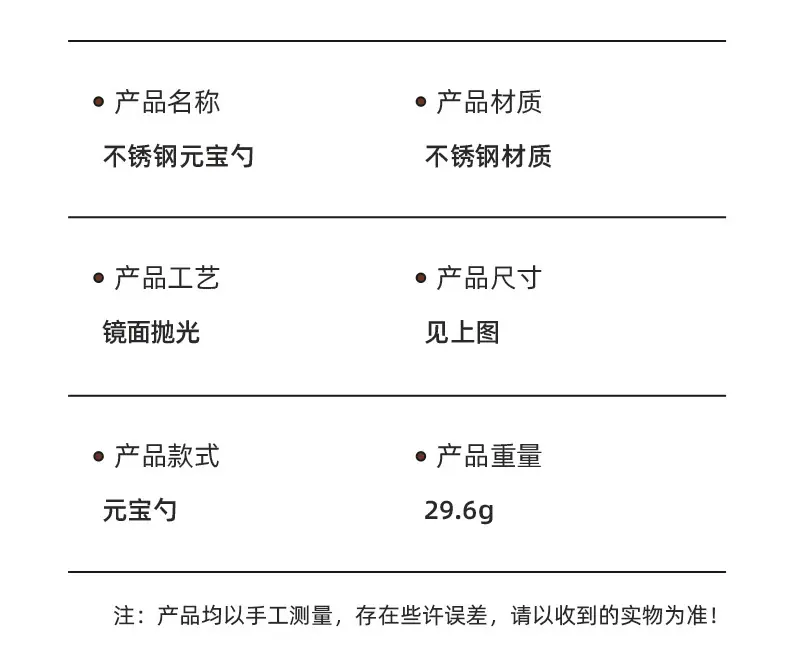 • 产品名称
不锈钢元宝勺

• 产品材质
不锈钢材质

• 产品工艺
镜面抛光

• 产品尺寸
见上图

• 产品款式
元宝勺

• 产品重量
29.6g

注：产品均以手工测量，存在些许误差，请以收到的实物为准！